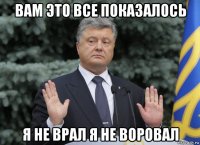 ВАМ ЭТО ВСЕ ПОКАЗАЛОСЬ

Я НЕ ВРАЛ Я НЕ ВОРОВАЛ